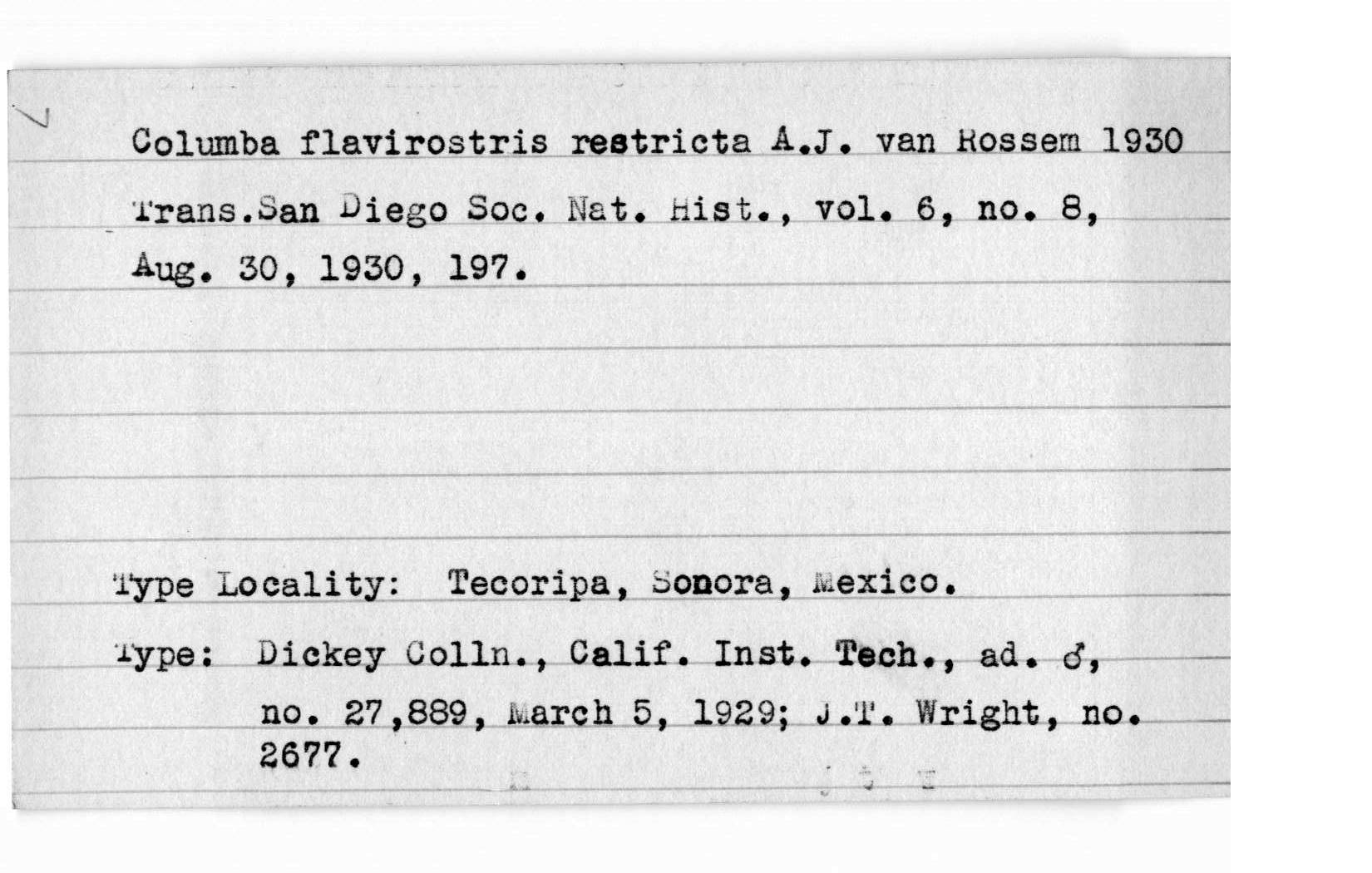 Columba flavirostris restricta A.J. van Rossem 1930
Trans.San Diego Soc. Nat. Hist., vol. 6, no. 8, Aug. 30, 1930, 197.

Type Locality: Tecoripa, Sonora, Mexico.

Type: Dickey Colln., Calif. Inst. Tech., ad. ♂, no. 27,889, March 5, 1929; J.T. Wright, no. 2677.